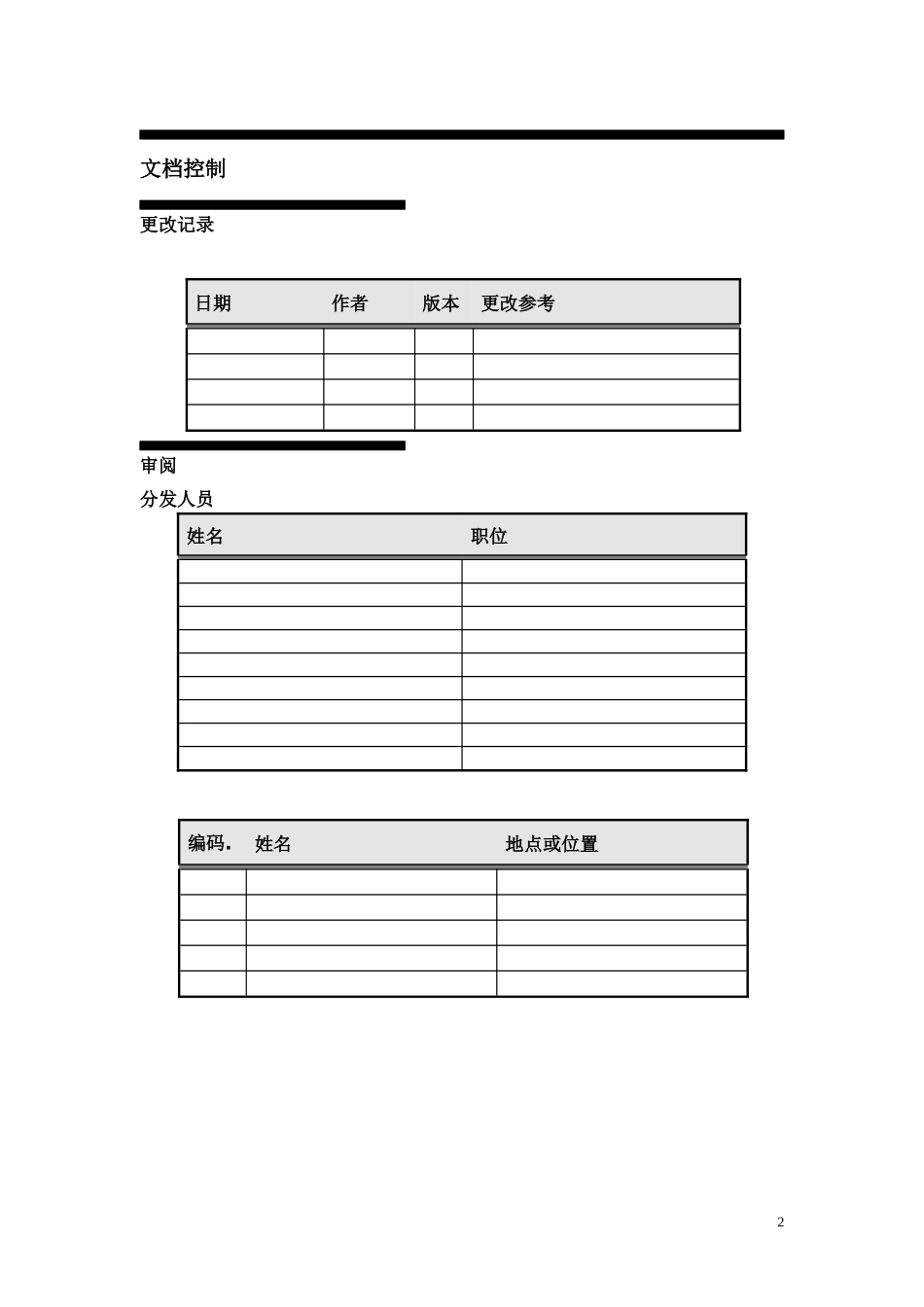 文档控制

更改记录

| 日期 | 作者 | 版本 | 更改参考 |
|---|---|---|---|
| | | | |
| | | | |
| | | | |
| | | | |

审阅

分发人员

| 姓名 | 职位 |
|---|---|
| | |
| | |
| | |
| | |
| | |
| | |
| | |
| | |
| | |

| 编码. | 姓名 | 地点或位置 |
|---|---|---|
| | | |
| | | |
| | | |
| | | |
| | | |

2